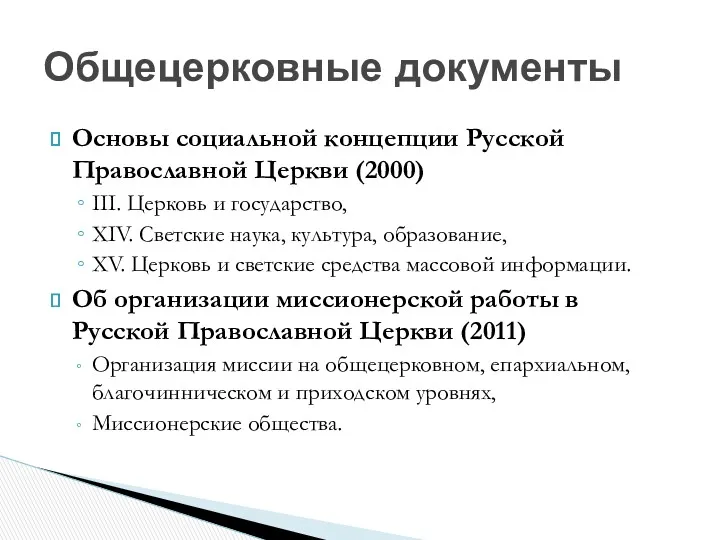 Общецерковные документы

Основы социальной концепции Русской Православной Церкви (2000)

◦ III. Церковь и государство,
◦ XIV. Светские наука, культура, образование,
◦ XV. Церковь и светские средства массовой информации.

Об организации миссионерской работы в Русской Православной Церкви (2011)

◦ Организация миссии на общецерковном, епархиальном, благочинническом и приходском уровнях,
◦ Миссионерские общества.